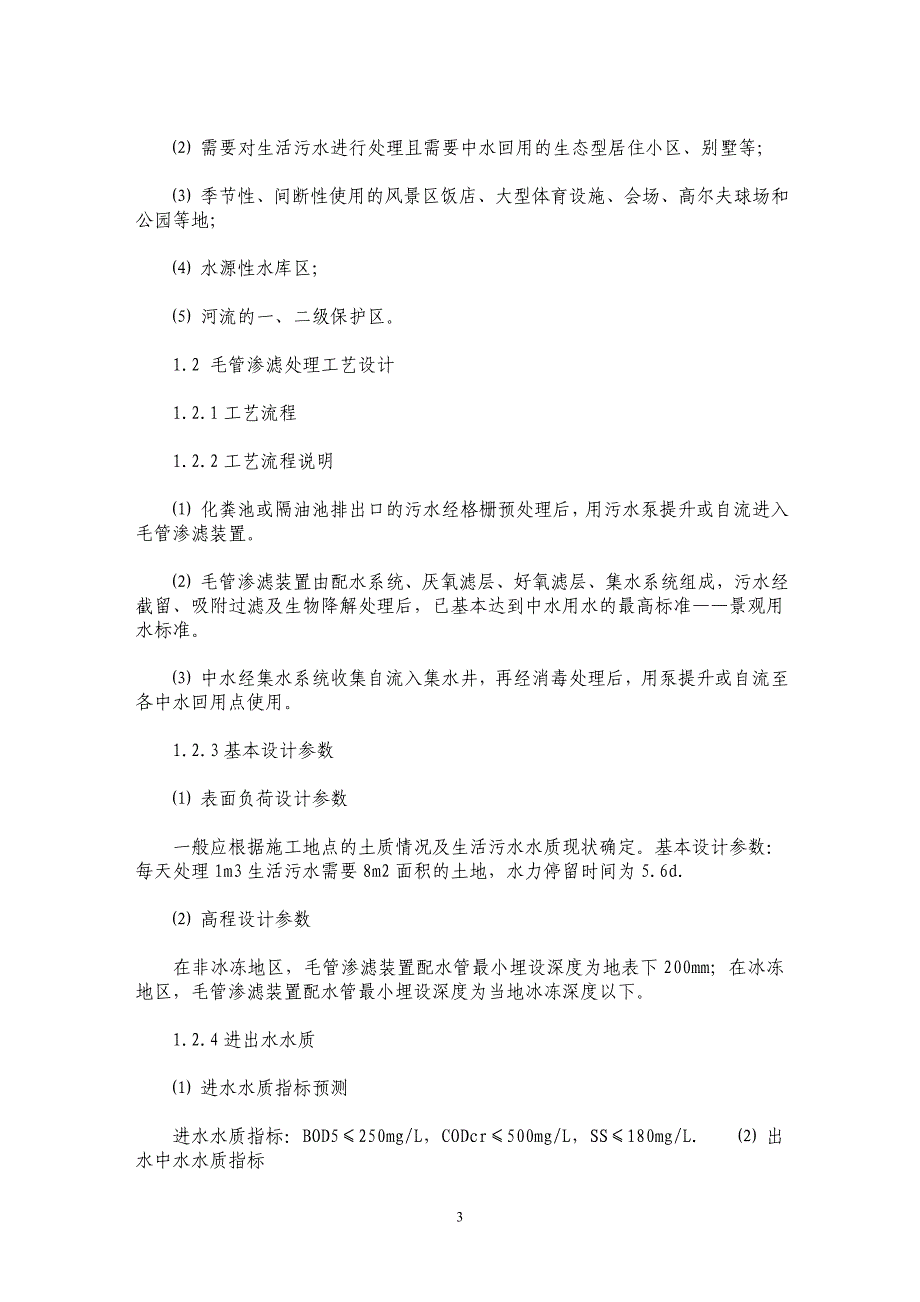 ⑵ 需要对生活污水进行处理且需要中水回用的生态型居住小区、别墅等;

⑶ 季节性、间断性使用的风景区饭店、大型体育设施、会场、高尔夫球场和公园等地;

⑷ 水源性水库区;

⑸ 河流的一、二级保护区。

1.2 毛管渗滤处理工艺设计

1.2.1 工艺流程

1.2.2 工艺流程说明

⑴ 化粪池或隔油池排出口的污水经格栅预处理后,用污水泵提升或自流进入毛管渗滤装置。

⑵ 毛管渗滤装置由配水系统、厌氧滤层、好氧滤层、集水系统组成,污水经截留、吸附过滤及生物降解处理后,已基本达到中水用水的最高标准——景观用水标准。

⑶ 中水经集水系统收集自流入集水井,再经消毒处理后,用泵提升或自流至各中水回用点使用。

1.2.3 基本设计参数

⑴ 表面负荷设计参数

一般应根据施工地点的土质情况及生活污水水质现状确定。基本设计参数:每天处理 1m3 生活污水需要 8m2 面积的土地,水力停留时间为 5.6d.

⑵ 高程设计参数

在非冰冻地区,毛管渗滤装置配水管最小埋设深度为地表下 200mm; 在冰冻地区,毛管渗滤装置配水管最小埋设深度为当地冰冻深度以下。

1.2.4 进出水水质

⑴ 进水水质指标预测

进水水质指标: BOD5≤250mg/L, CODcr≤500mg/L, SS≤180mg/L. ⑵ 出水中水水质指标

3